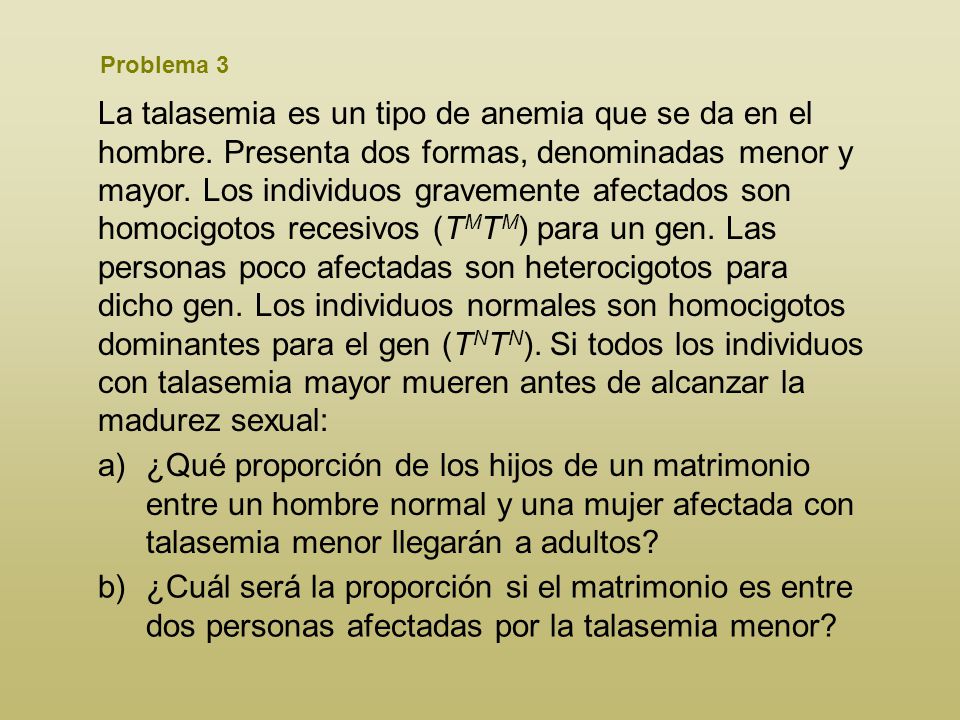 Problema 3

La talasemia es un tipo de anemia que se da en el hombre. Presenta dos formas, denominadas menor y mayor. Los individuos gravemente afectados son homocigotos recesivos ($T^MT^M$) para un gen. Las personas poco afectadas son heterocigotos para dicho gen. Los individuos normales son homocigotos dominantes para el gen ($T^NT^N$). Si todos los individuos con talasemia mayor mueren antes de alcanzar la madurez sexual:

a) ¿Qué proporción de los hijos de un matrimonio entre un hombre normal y una mujer afectada con talasemia menor llegarán a adultos?

b) ¿Cuál será la proporción si el matrimonio es entre dos personas afectadas por la talasemia menor?